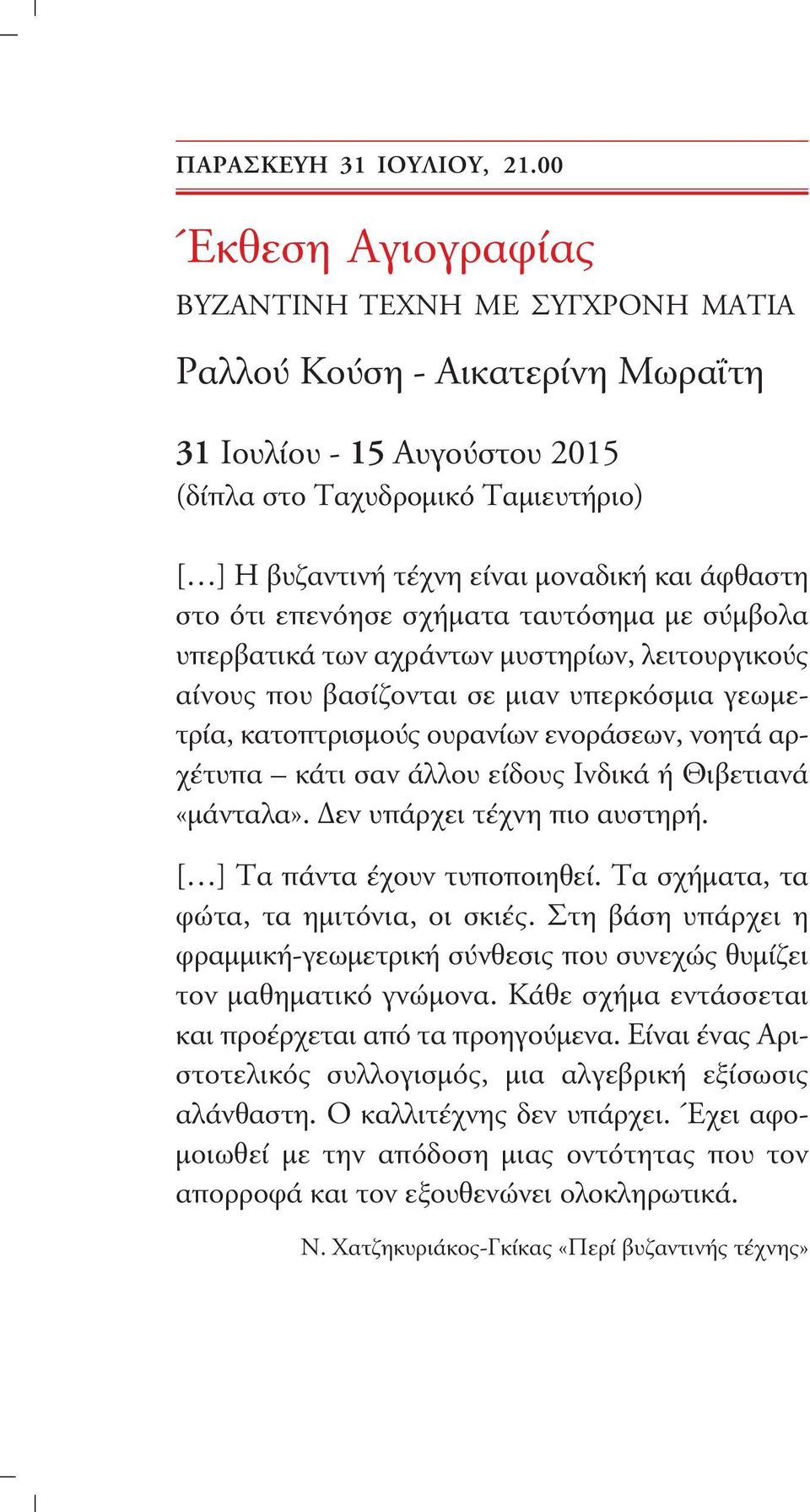 ΠΑΡΑΣΚΕΥΗ 31 ΙΟΥΛΙΟΥ, 21.00

Έκθεση Αγιογραφίας

ΒΥΖΑΝΤΙΝΗ ΤΕΧΝΗ ΜΕ ΣΥΓΧΡΟΝΗ ΜΑΤΙΑ

Ραλλού Κούση - Αικατερίνη Μωραΐτη

31 Ιουλίου - 15 Αυγούστου 2015
(δίπλα στο Ταχυδρομικό Ταμιευτήριο)

[…] Η βυζαντινή τέχνη είναι μοναδική και άφθαστη στο ότι επενόησε σχήματα ταυτόσημα με σύμβολα υπερβατικά των αχράντων μυστηρίων, λειτουργικούς αίνους που βασίζονται σε μιαν υπερκόσμια γεωμετρία, κατοπτρισμούς ουρανίων ενοράσεων, νοητά αρχέτυπα – κάτι σαν άλλου είδους Ινδικά ή Θιβετιανά «μάνταλα». Δεν υπάρχει τέχνη πιο αυστηρή.

[…] Τα πάντα έχουν τυποποιηθεί. Τα σχήματα, τα φώτα, τα ημιτόνια, οι σκιές. Στη βάση υπάρχει η φραμμική-γεωμετρική σύνθεσις που συνεχώς θυμίζει τον μαθηματικό γνώμονα. Κάθε σχήμα εντάσσεται και προέρχεται από τα προηγούμενα. Είναι ένας Αριστοτελικός συλλογισμός, μια αλγεβρική εξίσωσις αλάνθαστη. Ο καλλιτέχνης δεν υπάρχει. Έχει αφομοιωθεί με την απόδοση μιας οντότητας που τον απορροφά και τον εξουθενώνει ολοκληρωτικά.

Ν. Χατζηκυριάκος-Γκίκας «Περί βυζαντινής τέχνης»